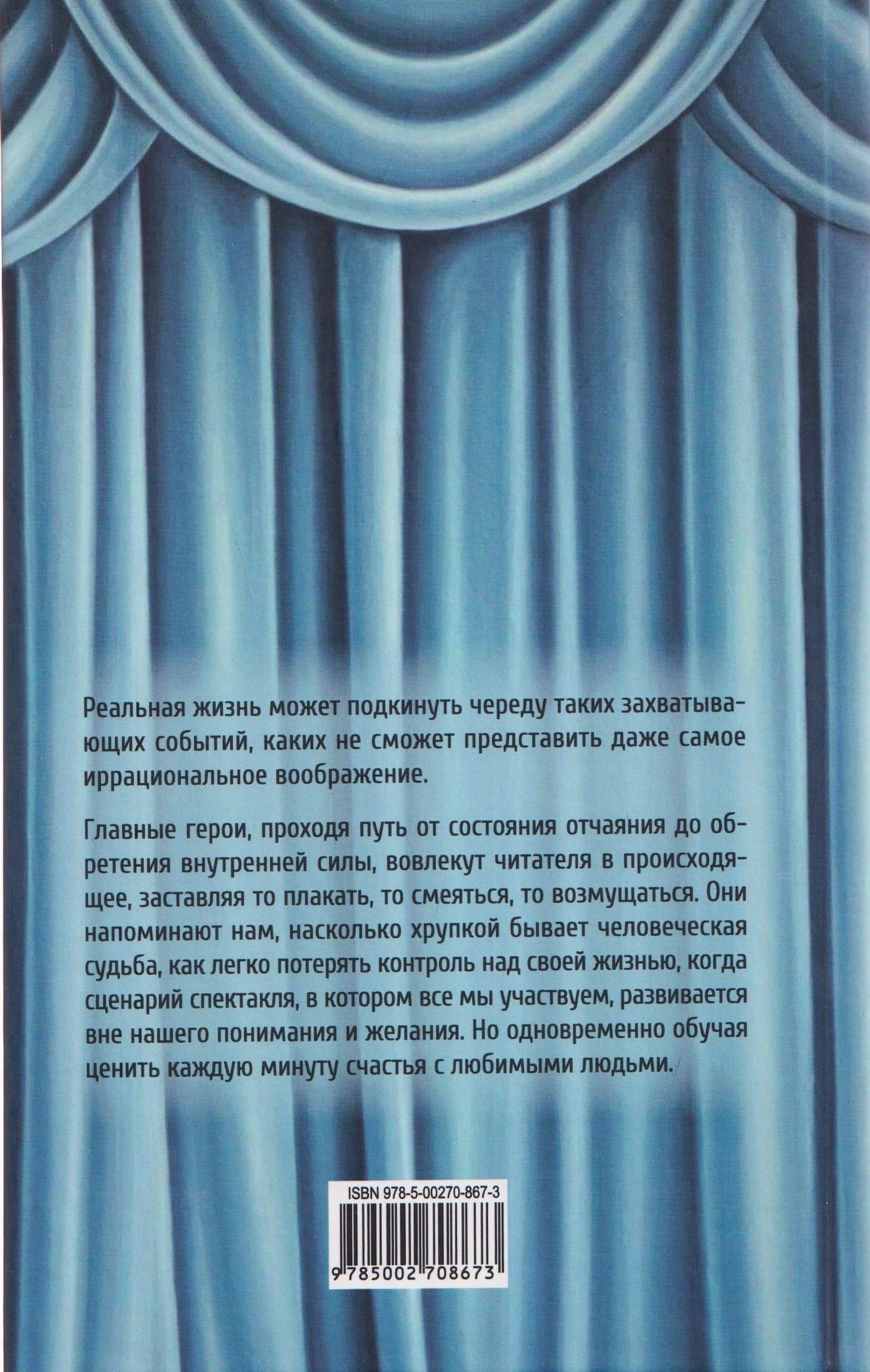 Реальная жизнь может подкинуть череду таких захватывающих событий, каких не сможет представить даже самое иррациональное воображение.

Главные герои, проходя путь от состояния отчаяния до обретения внутренней силы, вовлекут читателя в происходящее, заставляя то плакать, то смеяться, то возмущаться. Они напоминают нам, насколько хрупкой бывает человеческая судьба, как легко потерять контроль над своей жизнью, когда сценарий спектакля, в котором все мы участвуем, развивается вне нашего понимания и желания. Но одновременно обучая ценить каждую минуту счастья с любимыми людьми.

ISBN 978-5-00270-867-3

9 785002 708673